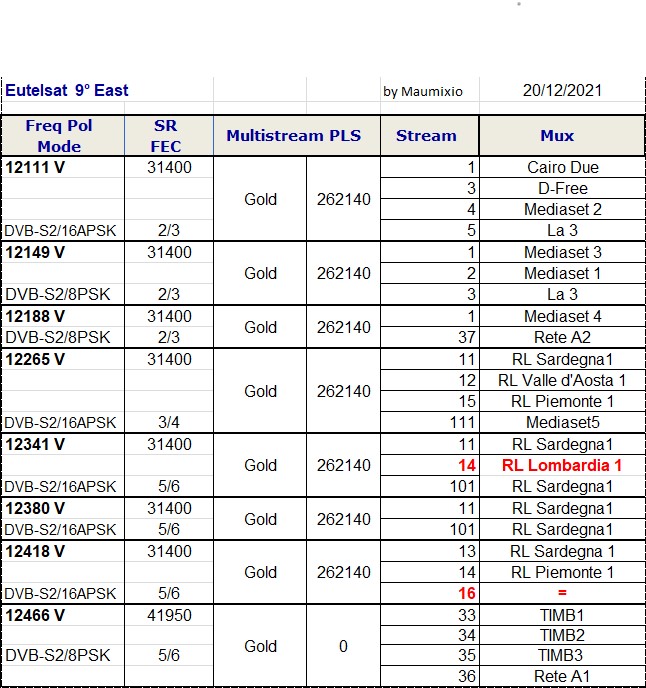 Eutelsat 9° East by Maumixio 20/12/2021

| Freq Pol Mode | SR FEC | Multistream PLS | | Stream | Mux |
|---|---|---|---|---|---|
| 12111 V | 31400 | Gold | 262140 | 1 | Cairo Due |
| | | | | 3 | D-Free |
| | | | | 4 | Mediaset 2 |
| DVB-S2/16APSK | 2/3 | | | 5 | La 3 |
| 12149 V | 31400 | Gold | 262140 | 1 | Mediaset 3 |
| | | | | 2 | Mediaset 1 |
| DVB-S2/8PSK | 2/3 | | | 3 | La 3 |
| 12188 V | 31400 | Gold | 262140 | 1 | Mediaset 4 |
| DVB-S2/8PSK | 2/3 | | | 37 | Rete A2 |
| 12265 V | 31400 | Gold | 262140 | 11 | RL Sardegna1 |
| | | | | 12 | RL Valle d'Aosta 1 |
| | | | | 15 | RL Piemonte 1 |
| DVB-S2/16APSK | 3/4 | | | 111 | Mediaset5 |
| 12341 V | 31400 | Gold | 262140 | 11 | RL Sardegna1 |
| | | | | 14 | RL Lombardia 1 |
| DVB-S2/16APSK | 5/6 | | | 101 | RL Sardegna1 |
| 12380 V | 31400 | Gold | 262140 | 11 | RL Sardegna1 |
| DVB-S2/16APSK | 5/6 | | | 101 | RL Sardegna1 |
| 12418 V | 31400 | Gold | 262140 | 13 | RL Sardegna 1 |
| | | | | 14 | RL Piemonte 1 |
| DVB-S2/16APSK | 5/6 | | | 16 | = |
| 12466 V | 41950 | Gold | 0 | 33 | TIMB1 |
| | | | | 34 | TIMB2 |
| DVB-S2/8PSK | 5/6 | | | 35 | TIMB3 |
| | | | | 36 | Rete A1 |